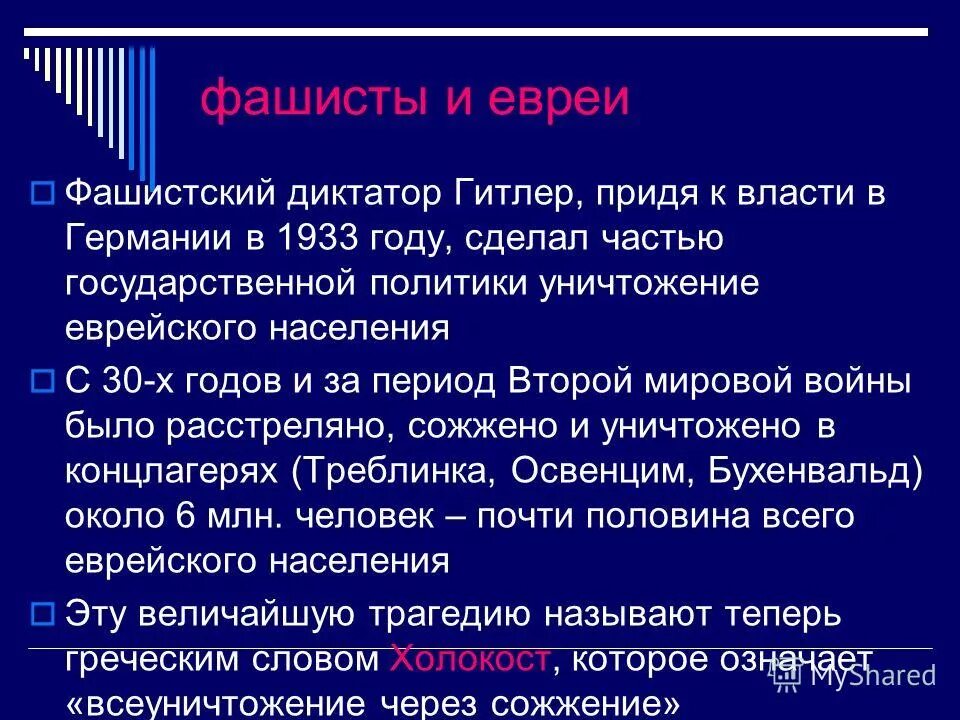 фашисты и евреи

Фашистский диктатор Гитлер, придя к власти в Германии в 1933 году, сделал частью государственной политики уничтожение еврейского населения

С 30-х годов и за период Второй мировой войны было расстреляно, сожжено и уничтожено в концлагерях (Треблинка, Освенцим, Бухенвальд) около 6 млн. человек – почти половина всего еврейского населения

Эту величайшую трагедию называют теперь греческим словом Холокост, которое означает «всеуничтожение через сожжение»

MyShared